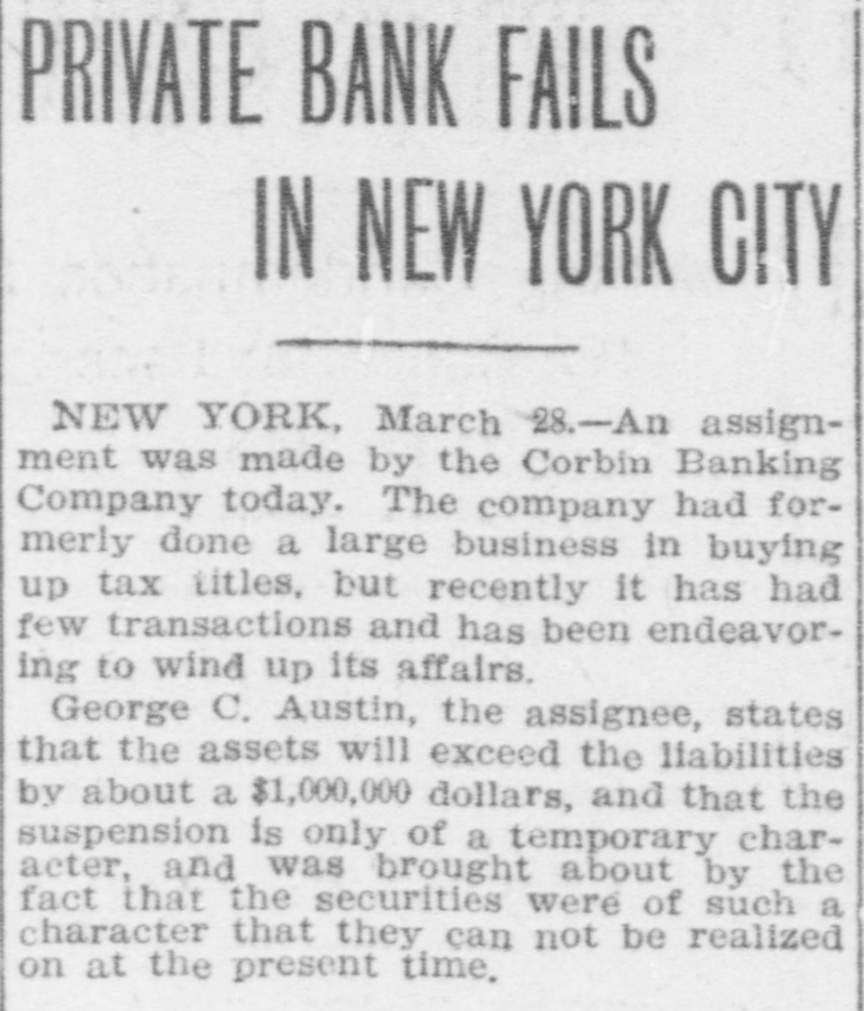 PRIVATE BANK FAILS IN NEW YORK CITY

NEW YORK, March 28.—An assignment was made by the Corbin Banking Company today. The company had formerly done a large business in buying up tax titles, but recently it has had few transactions and has been endeavoring to wind up its affairs.

George C. Austin, the assignee, states that the assets will exceed the liabilities by about a $1,000,000 dollars, and that the suspension is only of a temporary character, and was brought about by the fact that the securities were of such a character that they can not be realized on at the present time.